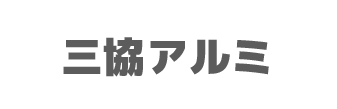 三協アルミ